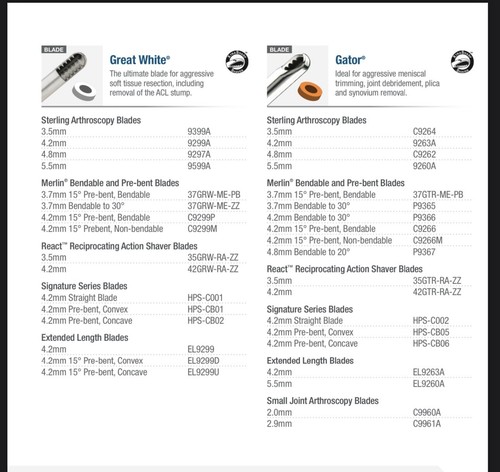 BLADE

Great White®

The ultimate blade for aggressive soft tissue resection, including removal of the ACL stump.

Sterling Arthroscopy Blades

| | |
|---|---|
| 3.5mm | 9399A |
| 4.2mm | 9299A |
| 4.8mm | 9297A |
| 5.5mm | 9599A |

Merlin® Bendable and Pre-bent Blades

| | |
|---|---|
| 3.7mm 15° Pre-bent, Bendable | 37GRW-ME-PB |
| 3.7mm Bendable to 30° | 37GRW-ME-ZZ |
| 4.2mm 15° Pre-bent, Bendable | C9299P |
| 4.2mm 15° Prebent, Non-bendable | C9299M |

React™ Reciprocating Action Shaver Blades

| | |
|---|---|
| 3.5mm | 35GRW-RA-ZZ |
| 4.2mm | 42GRW-RA-ZZ |

Signature Series Blades

| | |
|---|---|
| 4.2mm Straight Blade | HPS-C001 |
| 4.2mm Pre-bent, Convex | HPS-CB01 |
| 4.2mm Pre-bent, Concave | HPS-CB02 |

Extended Length Blades

| | |
|---|---|
| 4.2mm | EL9299 |
| 4.2mm 15° Pre-bent, Convex | EL9299D |
| 4.2mm 15° Pre-bent, Concave | EL9299U |

BLADE

Gator®

Ideal for aggressive meniscal trimming, joint debridement, plica and synovium removal.

Sterling Arthroscopy Blades

| | |
|---|---|
| 3.5mm | C9264 |
| 4.2mm | 9263A |
| 4.8mm | C9262 |
| 5.5mm | 9260A |

Merlin® Bendable and Pre-bent Blades

| | |
|---|---|
| 3.7mm 15° Pre-bent, Bendable | 37GTR-ME-PB |
| 3.7mm Bendable to 30° | P9365 |
| 4.2mm Bendable to 30° | P9366 |
| 4.2mm 15° Pre-bent, Bendable | C9266 |
| 4.2mm 15° Pre-bent, Non-bendable | C9266M |
| 4.8mm Bendable to 20° | P9367 |

React™ Reciprocating Action Shaver Blades

| | |
|---|---|
| 3.5mm | 35GTR-RA-ZZ |
| 4.2mm | 42GTR-RA-ZZ |

Signature Series Blades

| | |
|---|---|
| 4.2mm Straight Blade | HPS-C002 |
| 4.2mm Pre-bent, Convex | HPS-CB05 |
| 4.2mm Pre-bent, Concave | HPS-CB06 |

Extended Length Blades

| | |
|---|---|
| 4.2mm | EL9263A |
| 5.5mm | EL9260A |

Small Joint Arthroscopy Blades

| | |
|---|---|
| 2.0mm | C9960A |
| 2.9mm | C9961A |